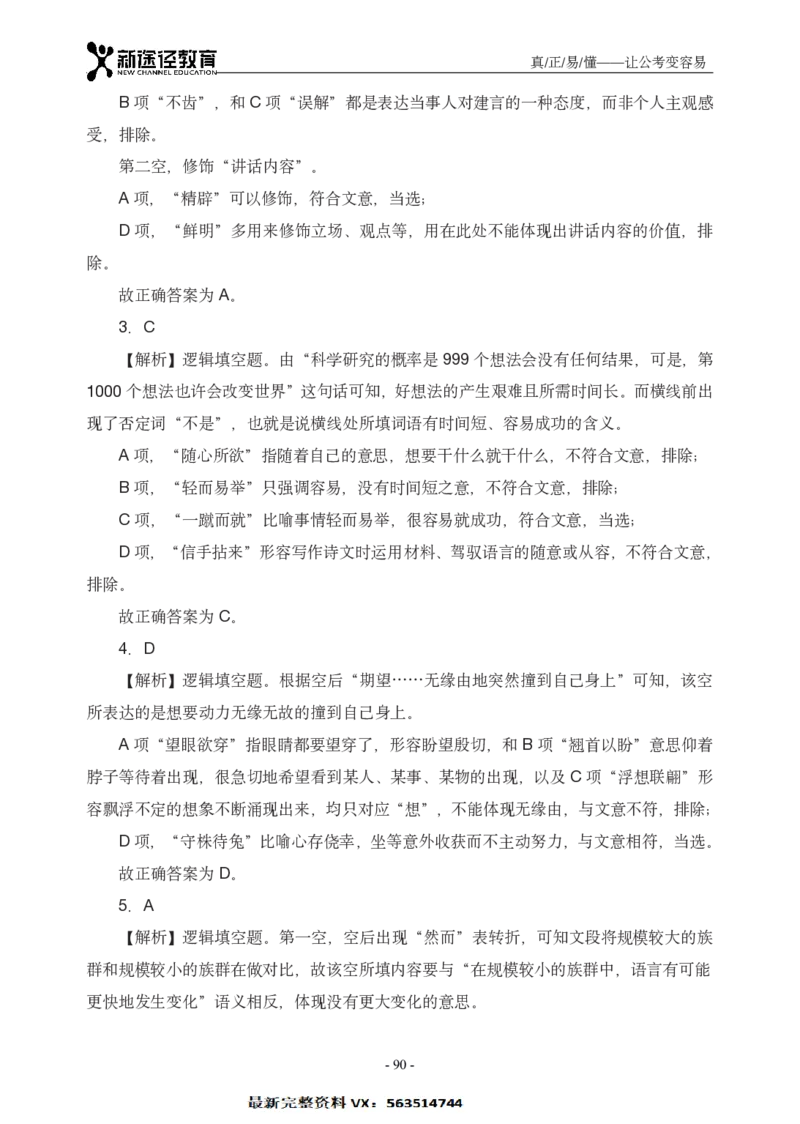 新途径教育
NEW CHANNEL EDUCATION
真/正/易/懂——让公考变容易

B 项“不齿”，和 C 项“误解”都是表达当事人对建言的一种态度，而非个人主观感受，排除。

第二空，修饰“讲话内容”。

A 项，“精辟”可以修饰，符合文意，当选；

D 项，“鲜明”多用来修饰立场、观点等，用在此处不能体现出讲话内容的价值，排除。

故正确答案为 A。

3. C

【解析】逻辑填空题。由“科学研究的概率是 999 个想法会没有任何结果，可是，第 1000 个想法也许会改变世界”这句话可知，好想法的产生艰难且所需时间长。而横线前出现了否定词“不是”，也就是说横线处所填词语有时间短、容易成功的含义。

A 项，“随心所欲”指随着自己的意思，想要干什么就干什么，不符合文意，排除；

B 项，“轻而易举”只强调容易，没有时间短之意，不符合文意，排除；

C 项，“一蹴而就”比喻事情轻而易举，很容易就成功，符合文意，当选；

D 项，“信手拈来”形容写作诗文时运用材料、驾驭语言的随意或从容，不符合文意，排除。

故正确答案为 C。

4. D

【解析】逻辑填空题。根据空后“期望……无缘由地突然撞到自己身上”可知，该空所表达的是想要动力无缘无故的撞到自己身上。

A 项“望眼欲穿”指眼睛都要望穿了，形容盼望殷切，和 B 项“翘首以盼”意思仰着脖子等待着出现，很急切地希望看到某人、某事、某物的出现，以及 C 项“浮想联翩”形容飘浮不定的想象不断涌现出来，均只对应“想”，不能体现无缘由，与文意不符，排除；

D 项，“守株待兔”比喻心存侥幸，坐等意外收获而不主动努力，与文意相符，当选。

故正确答案为 D。

5. A

【解析】逻辑填空题。第一空，空后出现“然而”表转折，可知文段将规模较大的族群和规模较小的族群在做对比，故该空所填内容要与“在规模较小的族群中，语言有可能更快地发生变化”语义相反，体现没有更大变化的意思。

- 90 -

最新完整资料 VX：563514744